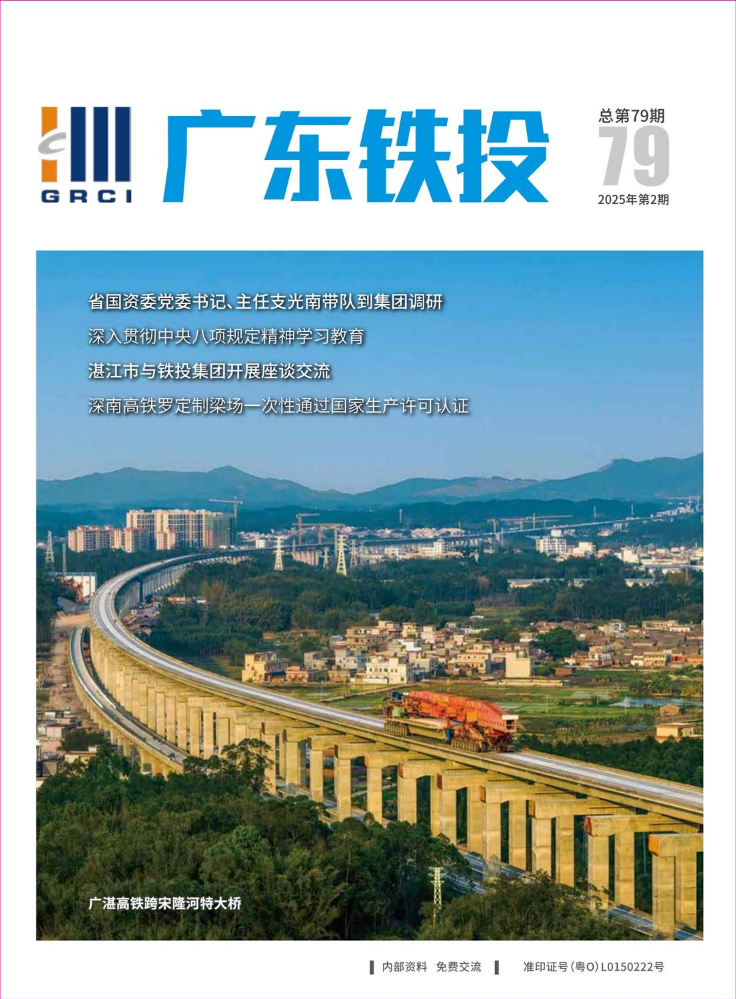 GRCI

广东铁投

总第79期
79
2025年第2期

省国资委党委书记、主任支光南带队到集团调研

深入贯彻中央八项规定精神学习教育

湛江市与铁投集团开展座谈交流

深南高铁罗定制梁场一次性通过国家生产许可认证

广湛高铁跨宋隆河特大桥

内部资料 免费交流 准印证号(粤O)L0150222号